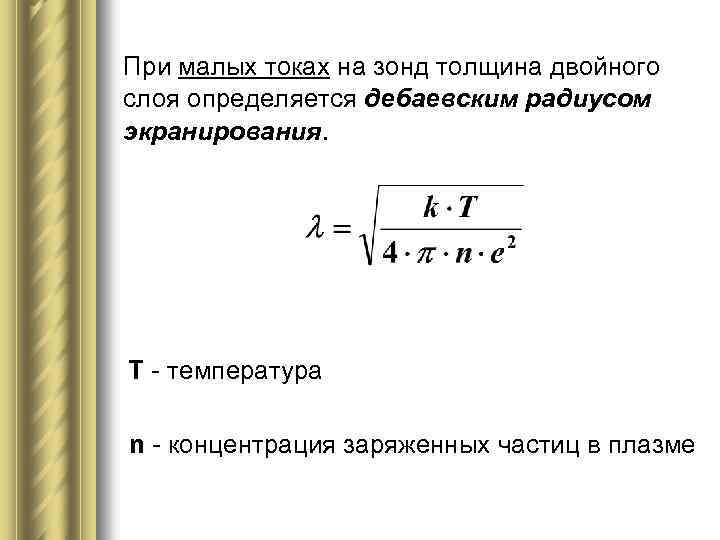 При малых токах на зонд толщина двойного слоя определяется дебаевским радиусом экранирования.

$\lambda = \sqrt{\frac{k \cdot T}{4 \cdot \pi \cdot n \cdot e^2}}$

T - температура

n - концентрация заряженных частиц в плазме